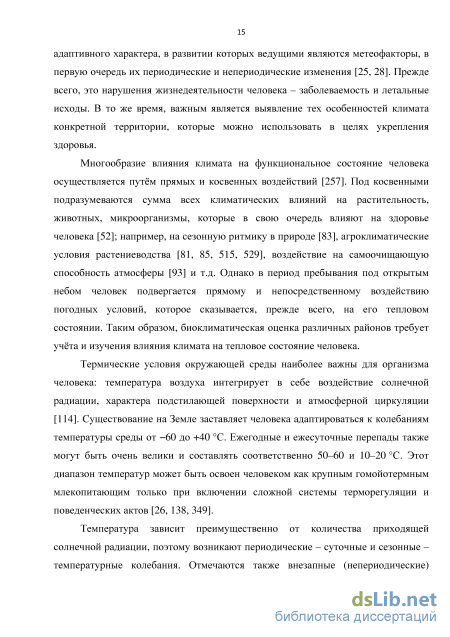 15

адаптивного характера, в развитии которых ведущими являются метеофакторы, в первую очередь их периодические и непериодические изменения [25, 28]. Прежде всего, это нарушения жизнедеятельности человека – заболеваемость и летальные исходы. В то же время, важным является выявление тех особенностей климата конкретной территории, которые можно использовать в целях укрепления здоровья.

Многообразие влияния климата на функциональное состояние человека осуществляется путём прямых и косвенных воздействий [257]. Под косвенными подразумеваются сумма всех климатических влияний на растительность, животных, микроорганизмы, которые в свою очередь влияют на здоровье человека [52]; например, на сезонную ритмику в природе [83], агроклиматические условия растениеводства [81, 85, 515, 529], воздействие на самоочищающую способность атмосферы [93] и т.д. Однако в период пребывания под открытым небом человек подвергается прямому и непосредственному воздействию погодных условий, которое сказывается, прежде всего, на его тепловом состоянии. Таким образом, биоклиматическая оценка различных районов требует учёта и изучения влияния климата на тепловое состояние человека.

Термические условия окружающей среды наиболее важны для организма человека: температура воздуха интегрирует в себе воздействие солнечной радиации, характера подстилающей поверхности и атмосферной циркуляции [114]. Существование на Земле заставляет человека адаптироваться к колебаниям температуры среды от −60 до +40 °С. Ежегодные и ежесуточные перепады также могут быть очень велики и составлять соответственно 50–60 и 10–20 °С. Этот диапазон температур может быть освоен человеком как крупным гомойотермным млекопитающим только при включении сложной системы терморегуляции и поведенческих актов [26, 138, 349].

Температура зависит преимущественно от количества приходящей солнечной радиации, поэтому возникают периодические – суточные и сезонные – температурные колебания. Отмечаются также внезапные (непериодические)

dsLib.net
библиотека диссертаций